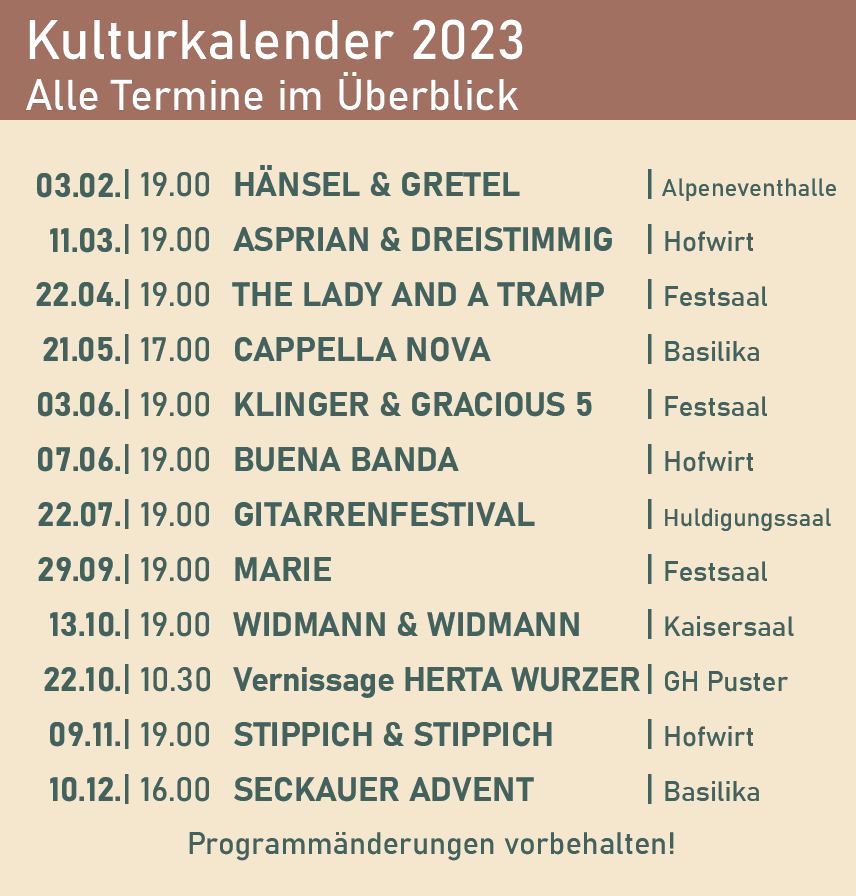 Kulturkalender 2023
Alle Termine im Überblick

03.02.| 19.00 HÄNSEL & GRETEL | Alpeneventhalle
11.03.| 19.00 ASPRIAN & DREISTIMMIG | Hofwirt
22.04.| 19.00 THE LADY AND A TRAMP | Festsaal
21.05.| 17.00 CAPPELLA NOVA | Basilika
03.06.| 19.00 KLINGER & GRACIOUS 5 | Festsaal
07.06.| 19.00 BUENA BANDA | Hofwirt
22.07.| 19.00 GITARRENFESTIVAL | Huldigungssaal
29.09.| 19.00 MARIE | Festsaal
13.10.| 19.00 WIDMANN & WIDMANN | Kaisersaal
22.10.| 10.30 Vernissage HERTA WURZER | GH Puster
09.11.| 19.00 STIPPICH & STIPPICH | Hofwirt
10.12.| 16.00 SECKAUER ADVENT | Basilika

Programmänderungen vorbehalten!